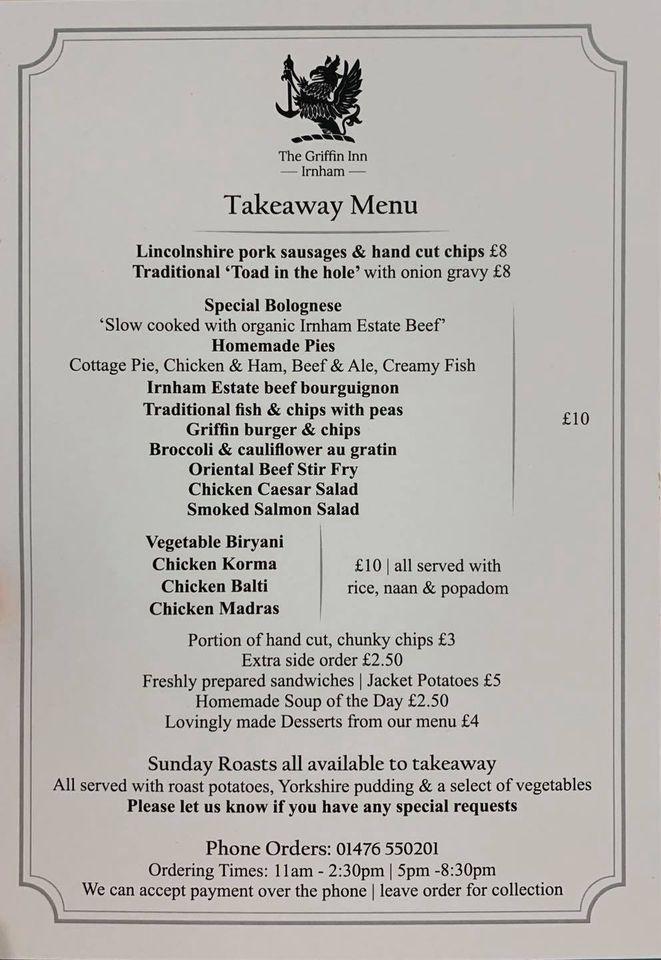 The Griffin Inn
— Irnham —

Takeaway Menu

Lincolnshire pork sausages & hand cut chips £8
Traditional 'Toad in the hole' with onion gravy £8

Special Bolognese
'Slow cooked with organic Irnham Estate Beef'
Homemade Pies
Cottage Pie, Chicken & Ham, Beef & Ale, Creamy Fish
Irnham Estate beef bourguignon
Traditional fish & chips with peas
Griffin burger & chips
Broccoli & cauliflower au gratin
Oriental Beef Stir Fry
Chicken Caesar Salad
Smoked Salmon Salad

£10

Vegetable Biryani
Chicken Korma
Chicken Balti
Chicken Madras

£10 | all served with rice, naan & popadom

Portion of hand cut, chunky chips £3
Extra side order £2.50
Freshly prepared sandwiches | Jacket Potatoes £5
Homemade Soup of the Day £2.50
Lovingly made Desserts from our menu £4

Sunday Roasts all available to takeaway
All served with roast potatoes, Yorkshire pudding & a select of vegetables
Please let us know if you have any special requests

Phone Orders: 01476 550201
Ordering Times: 11am - 2:30pm | 5pm -8:30pm
We can accept payment over the phone | leave order for collection